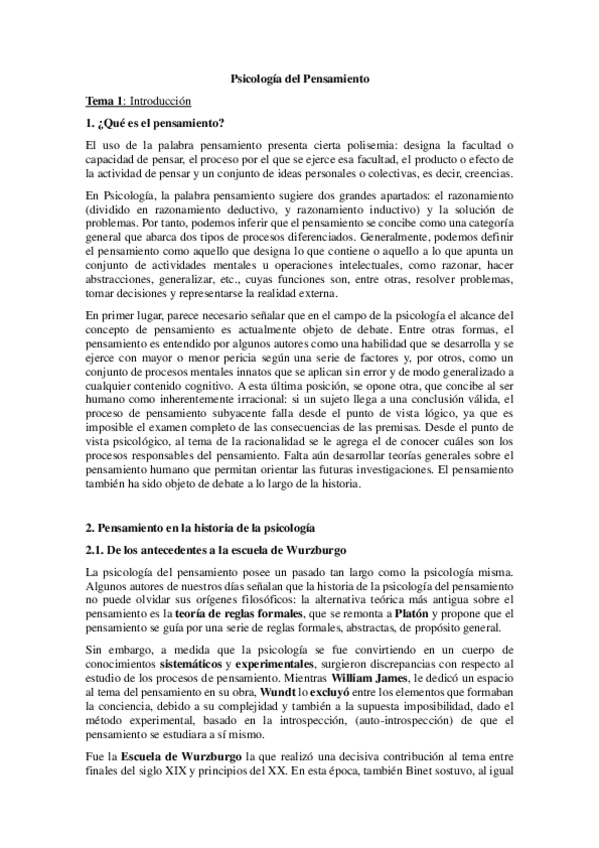 Psicología del Pensamiento

Tema 1: Introducción

1. ¿Qué es el pensamiento?

El uso de la palabra pensamiento presenta cierta polisemia: designa la facultad o capacidad de pensar, el proceso por el que se ejerce esa facultad, el producto o efecto de la actividad de pensar y un conjunto de ideas personales o colectivas, es decir, creencias.

En Psicología, la palabra pensamiento sugiere dos grandes apartados: el razonamiento (dividido en razonamiento deductivo, y razonamiento inductivo) y la solución de problemas. Por tanto, podemos inferir que el pensamiento se concibe como una categoría general que abarca dos tipos de procesos diferenciados. Generalmente, podemos definir el pensamiento como aquello que designa lo que contiene o aquello a lo que apunta un conjunto de actividades mentales u operaciones intelectuales, como razonar, hacer abstracciones, generalizar, etc., cuyas funciones son, entre otras, resolver problemas, tomar decisiones y representarse la realidad externa.

En primer lugar, parece necesario señalar que en el campo de la psicología el alcance del concepto de pensamiento es actualmente objeto de debate. Entre otras formas, el pensamiento es entendido por algunos autores como una habilidad que se desarrolla y se ejerce con mayor o menor pericia según una serie de factores y, por otros, como un conjunto de procesos mentales innatos que se aplican sin error y de modo generalizado a cualquier contenido cognitivo. A esta última posición, se opone otra, que concibe al ser humano como inherentemente irracional: si un sujeto llega a una conclusión válida, el proceso de pensamiento subyacente falla desde el punto de vista lógico, ya que es imposible el examen completo de las consecuencias de las premisas. Desde el punto de vista psicológico, al tema de la racionalidad se le agrega el de conocer cuáles son los procesos responsables del pensamiento. Falta aún desarrollar teorías generales sobre el pensamiento humano que permitan orientar las futuras investigaciones. El pensamiento también ha sido objeto de debate a lo largo de la historia.

2. Pensamiento en la historia de la psicología

2.1. De los antecedentes a la escuela de Wurzburgo

La psicología del pensamiento posee un pasado tan largo como la psicología misma. Algunos autores de nuestros días señalan que la historia de la psicología del pensamiento no puede olvidar sus orígenes filosóficos: la alternativa teórica más antigua sobre el pensamiento es la teoría de reglas formales, que se remonta a Platón y propone que el pensamiento se guía por una serie de reglas formales, abstractas, de propósito general.

Sin embargo, a medida que la psicología se fue convirtiendo en un cuerpo de conocimientos sistemáticos y experimentales, surgieron discrepancias con respecto al estudio de los procesos de pensamiento. Mientras William James, le dedicó un espacio al tema del pensamiento en su obra, Wundt lo excluyó entre los elementos que formaban la conciencia, debido a su complejidad y también a la supuesta imposibilidad, dado el método experimental, basado en la introspección, (auto-introspección) de que el pensamiento se estudiara a sí mismo.

Fue la Escuela de Wurzburgo la que realizó una decisiva contribución al tema entre finales del siglo XIX y principios del XX. En esta época, también Binet sostuvo, al igual